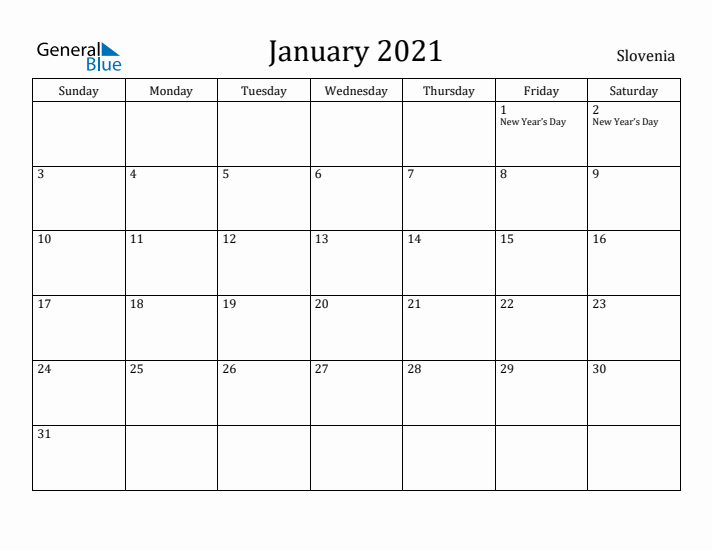 General Blue

January 2021

Slovenia

| Sunday | Monday | Tuesday | Wednesday | Thursday | Friday | Saturday |
|---|---|---|---|---|---|---|
| | | | | | 1 New Year's Day | 2 New Year's Day |
| 3 | 4 | 5 | 6 | 7 | 8 | 9 |
| 10 | 11 | 12 | 13 | 14 | 15 | 16 |
| 17 | 18 | 19 | 20 | 21 | 22 | 23 |
| 24 | 25 | 26 | 27 | 28 | 29 | 30 |
| 31 | | | | | | |